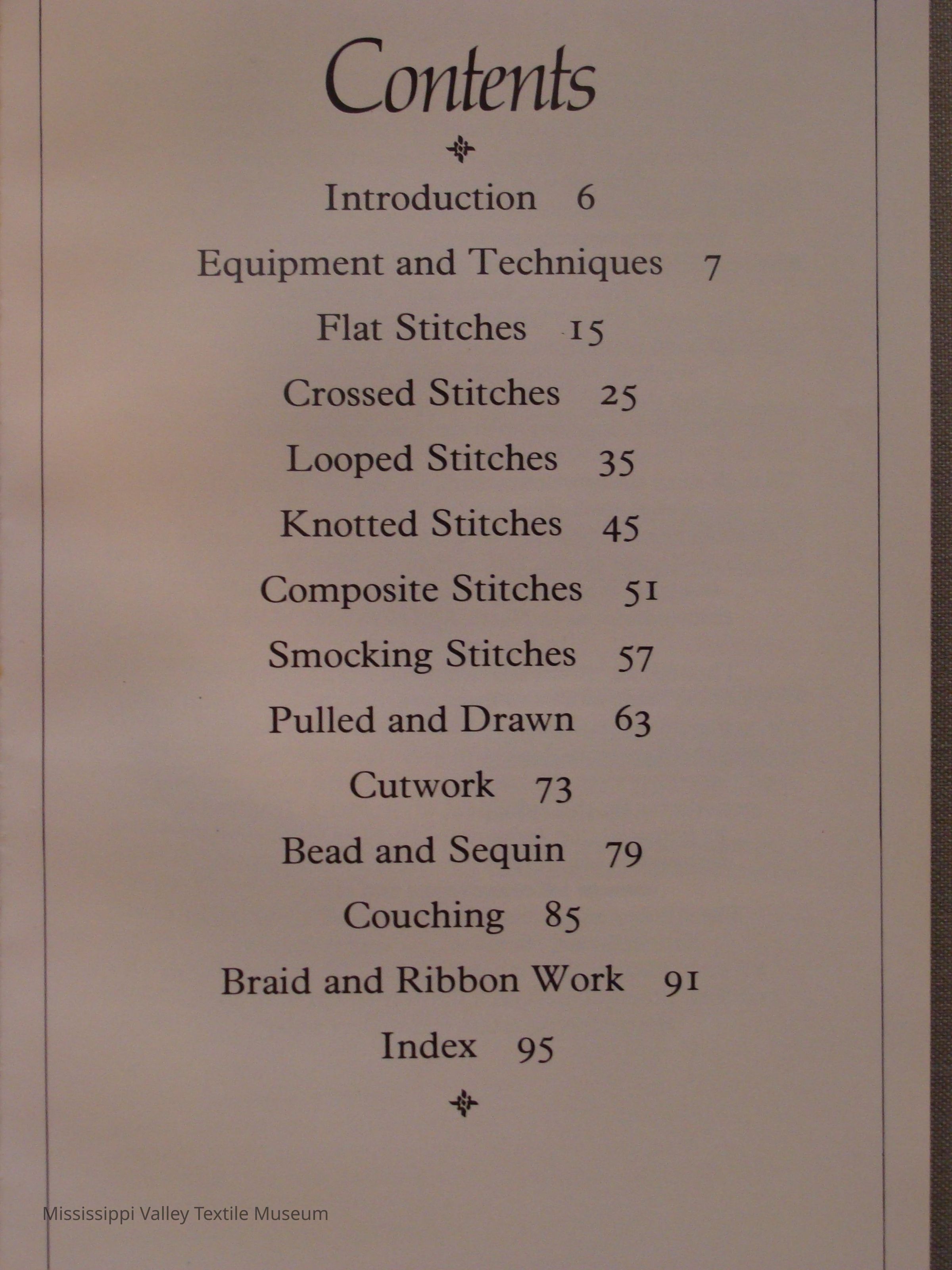 Contents

Introduction 6

Equipment and Techniques 7

Flat Stitches 15

Crossed Stitches 25

Looped Stitches 35

Knotted Stitches 45

Composite Stitches 51

Smocking Stitches 57

Pulled and Drawn 63

Cutwork 73

Bead and Sequin 79

Couching 85

Braid and Ribbon Work 91

Index 95

Mississippi Valley Textile Museum